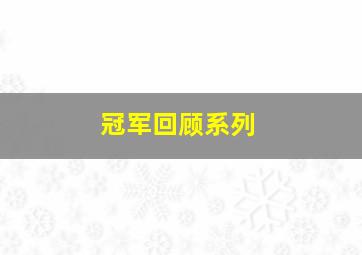 冠军回顾系列